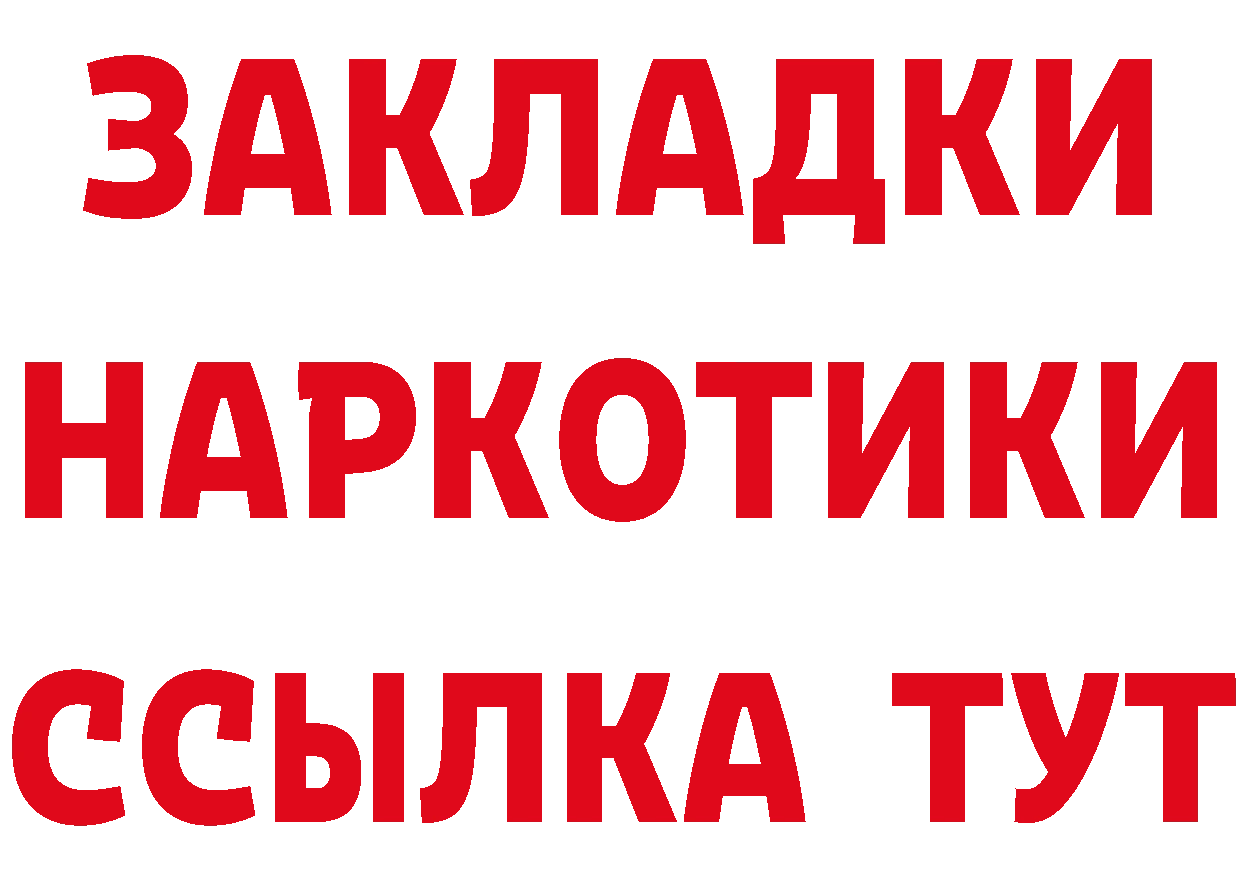 ЗАКЛАДКИ НАРКОТИКИ ССЫЛКА ТУТ